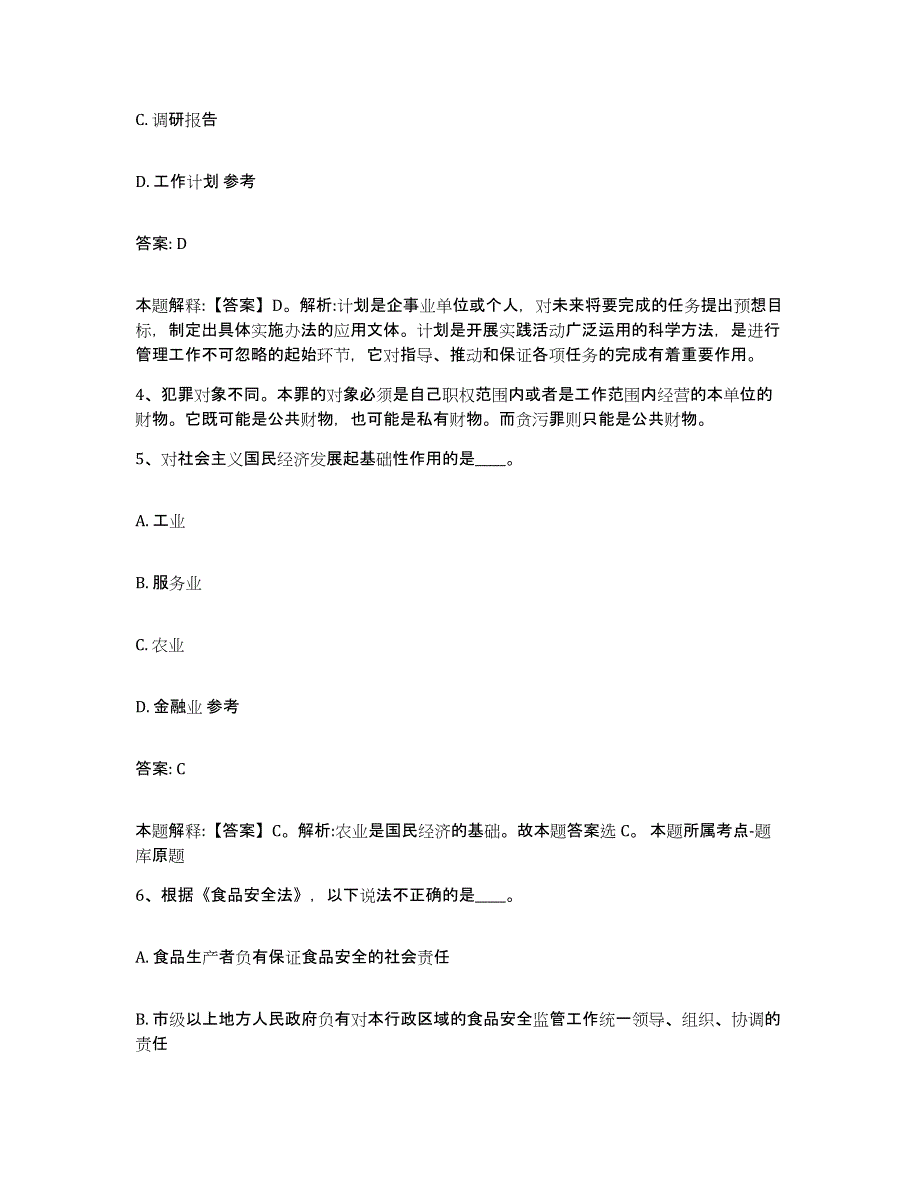 C. 调研报告

D. 工作计划 参考

答案: D

本题解释:【答案】D。解析:计划是企事业单位或个人，对未来将要完成的任务提出预想目标，制定出具体实施办法的应用文体。计划是开展实践活动广泛运用的科学方法，是进行管理工作不可忽略的起始环节，它对指导、推动和保证各项任务的完成有着重要作用。

4、犯罪对象不同。本罪的对象必须是自己职权范围内或者是工作范围内经营的本单位的财物。它既可能是公共财物，也可能是私有财物。而贪污罪则只能是公共财物。

5、对社会主义国民经济发展起基础性作用的是____。

A. 工业

B. 服务业

C. 农业

D. 金融业 参考

答案: C

本题解释:【答案】C。解析:农业是国民经济的基础。故本题答案选 C。 本题所属考点-题库原题

6、根据《食品安全法》，以下说法不正确的是____。

A. 食品生产者负有保证食品安全的社会责任

B. 市级以上地方人民政府负有对本行政区域的食品安全监管工作统一领导、组织、协调的责任